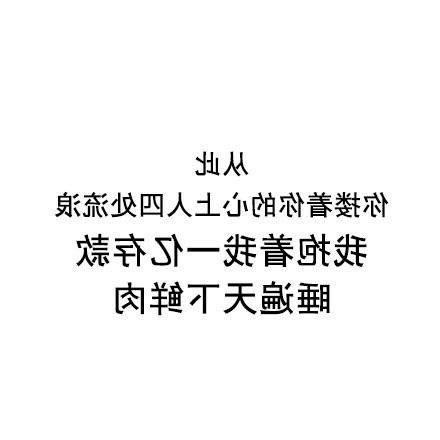 从此
你搂着你的心上人四处流浪
我抱着我一亿存款
睡遍天下鲜肉